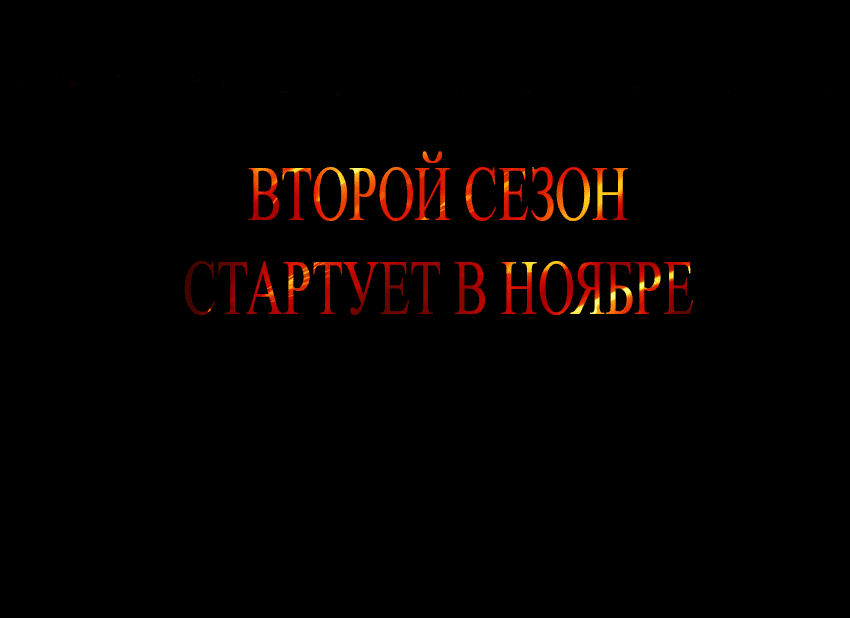 ВТОРОЙ СЕЗОН
СТАРТУЕТ В НОЯБРЕ